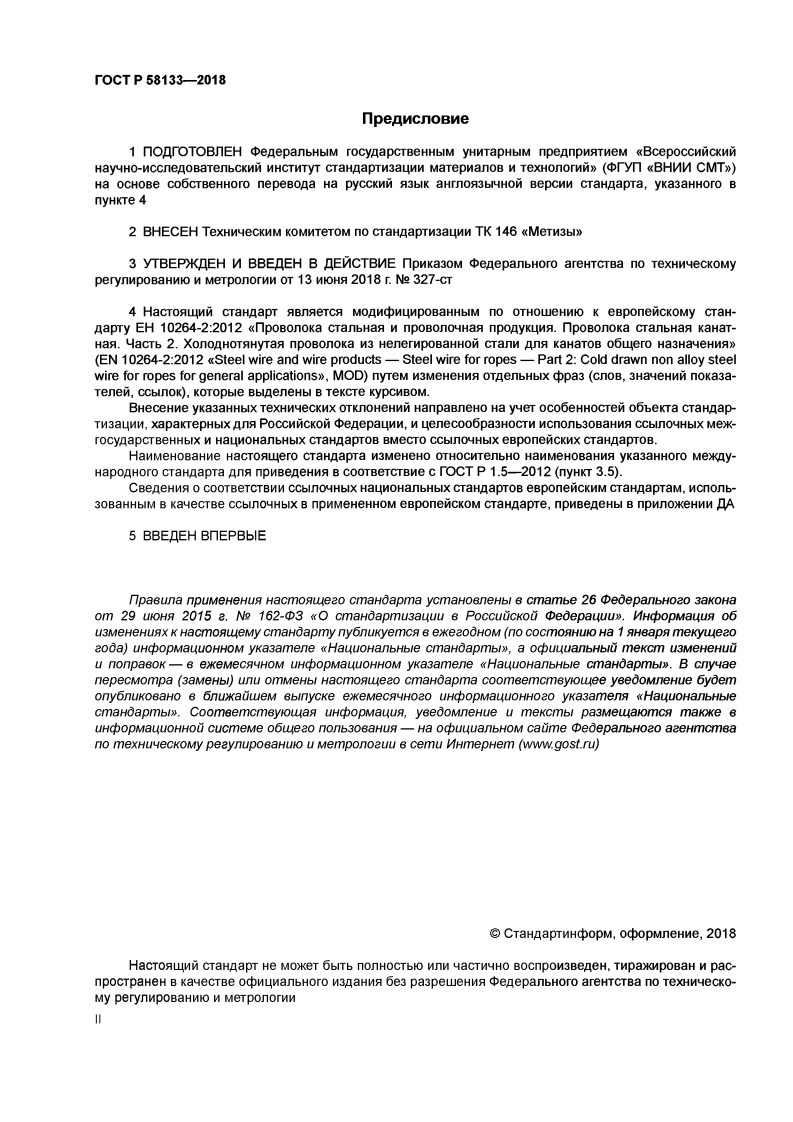 ГОСТ Р 58133—2018

Предисловие

1 ПОДГОТОВЛЕН Федеральным государственным унитарным предприятием «Всероссийский научно-исследовательский институт стандартизации материалов и технологий» (ФГУП «ВНИИ СМТ») на основе собственного перевода на русский язык англоязычной версии стандарта, указанного в пункте 4

2 ВНЕСЕН Техническим комитетом по стандартизации ТК 146 «Метизы»

3 УТВЕРЖДЕН И ВВЕДЕН В ДЕЙСТВИЕ Приказом Федерального агентства по техническому регулированию и метрологии от 13 июня 2018 г. № 327-ст

4 Настоящий стандарт является модифицированным по отношению к европейскому стандарту ЕН 10264-2:2012 «Проволока стальная и проволочная продукция. Проволока стальная канатная. Часть 2. Холоднотянутая проволока из нелегированной стали для канатов общего назначения» (EN 10264-2:2012 «Steel wire and wire products — Steel wire for ropes — Part 2: Cold drawn non alloy steel wire for ropes for general applications», MOD) путем изменения отдельных фраз (слов, значений показателей, ссылок), которые выделены в тексте курсивом.

Внесение указанных технических отклонений направлено на учет особенностей объекта стандартизации, характерных для Российской Федерации, и целесообразности использования ссылочных межгосударственных и национальных стандартов вместо ссылочных европейских стандартов.

Наименование настоящего стандарта изменено относительно наименования указанного международного стандарта для приведения в соответствие с ГОСТ Р 1.5—2012 (пункт 3.5).

Сведения о соответствии ссылочных национальных стандартов европейским стандартам, использованным в качестве ссылочных в примененном европейском стандарте, приведены в приложении ДА

5 ВВЕДЕН ВПЕРВЫЕ

Правила применения настоящего стандарта установлены в статье 26 Федерального закона от 29 июня 2015 г. № 162-ФЗ «О стандартизации в Российской Федерации». Информация об изменениях к настоящему стандарту публикуется в ежегодном (по состоянию на 1 января текущего года) информационном указателе «Национальные стандарты», а официальный текст изменений и поправок — в ежемесячном информационном указателе «Национальные стандарты». В случае пересмотра (замены) или отмены настоящего стандарта соответствующее уведомление будет опубликовано в ближайшем выпуске ежемесячного информационного указателя «Национальные стандарты». Соответствующая информация, уведомление и тексты размещаются также в информационной системе общего пользования — на официальном сайте Федерального агентства по техническому регулированию и метрологии в сети Интернет (www.gost.ru)

© Стандартинформ, оформление, 2018

Настоящий стандарт не может быть полностью или частично воспроизведен, тиражирован и распространен в качестве официального издания без разрешения Федерального агентства по техническому регулированию и метрологии

II